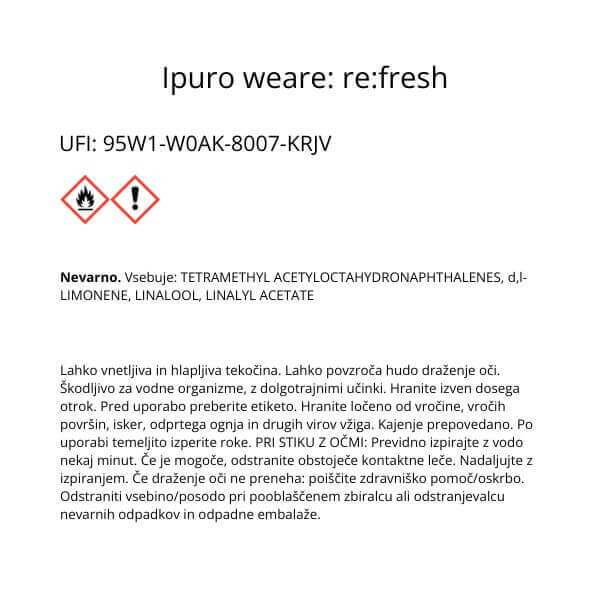 Ipuro weare: re:fresh

UFI: 95W1-W0AK-8007-KRJV

**Nevarno.** Vsebuje: TETRAMETHYL ACETYLOCTAHYDRONAPHTHALENES, d,l-LIMONENE, LINALOOL, LINALYL ACETATE

Lahko vnetljiva in hlapljiva tekočina. Lahko povzroča hudo draženje oči. Škodljivo za vodne organizme, z dolgotrajnimi učinki. Hranite izven dosega otrok. Pred uporabo preberite etiketo. Hranite ločeno od vročine, vročih površin, isker, odprtega ognja in drugih virov vžiga. Kajenje prepovedano. Po uporabi temeljito izperite roke. PRI STIKU Z OČMI: Previdno izpirajte z vodo nekaj minut. Če je mogoče, odstranite obstoječe kontaktne leče. Nadaljujte z izpiranjem. Če draženje oči ne preneha: poiščite zdravniško pomoč/oskrbo. Odstraniti vsebino/posodo pri pooblaščenem zbiralcu ali odstranjevalcu nevarnih odpadkov in odpadne embalaže.